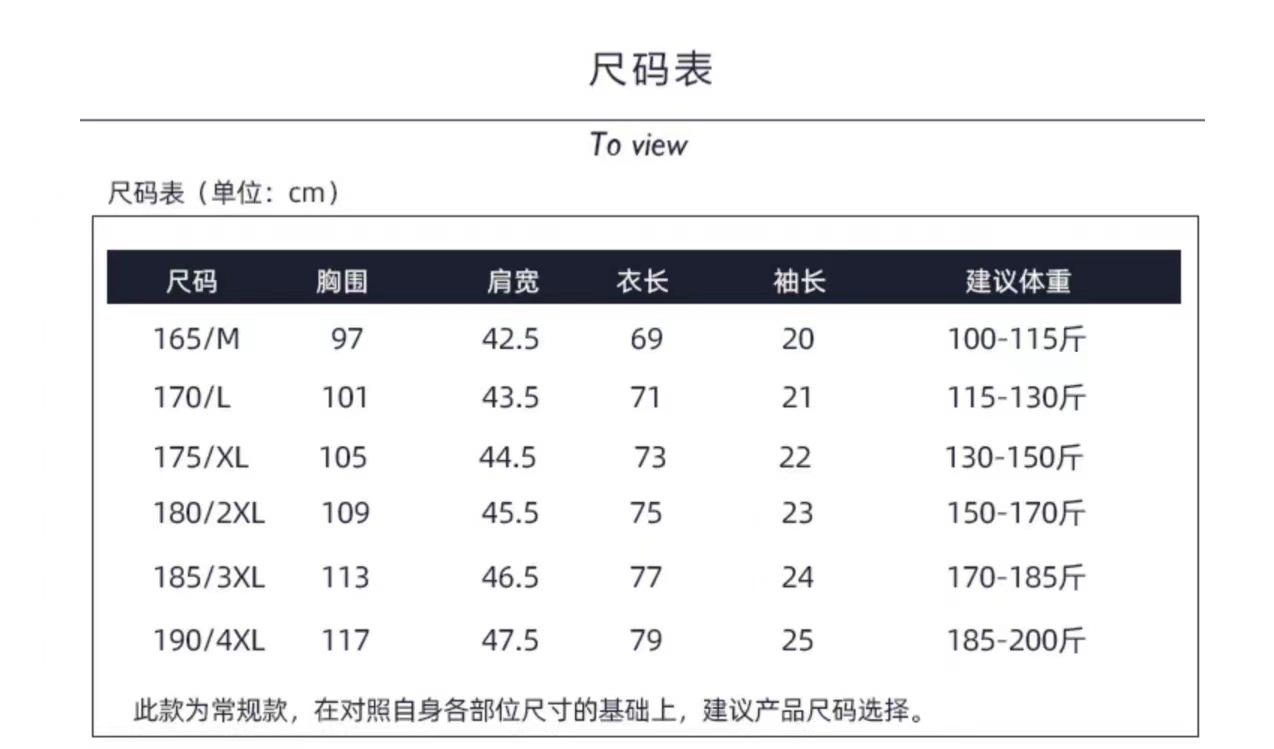 尺码表

To view

尺码表（单位：cm）

| 尺码 | 胸围 | 肩宽 | 衣长 | 袖长 | 建议体重 |
|---|---|---|---|---|---|
| 165/M | 97 | 42.5 | 69 | 20 | 100-115斤 |
| 170/L | 101 | 43.5 | 71 | 21 | 115-130斤 |
| 175/XL | 105 | 44.5 | 73 | 22 | 130-150斤 |
| 180/2XL | 109 | 45.5 | 75 | 23 | 150-170斤 |
| 185/3XL | 113 | 46.5 | 77 | 24 | 170-185斤 |
| 190/4XL | 117 | 47.5 | 79 | 25 | 185-200斤 |

此款为常规款，在对照自身各部位尺寸的基础上，建议产品尺码选择。